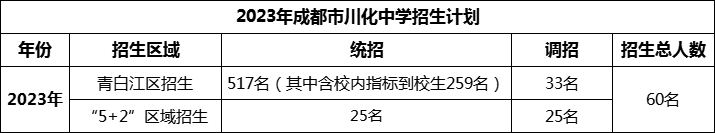 2023年成都市川化中学招生计划

| 年份 | 招生区域 | 统招 | 调招 | 招生总人数 |
|---|---|---|---|---|
| 2023年 | 青白江区招生 | 517名（其中含校内指标到校生259名） | 33名 | 60名 |
| 2023年 | “5+2”区域招生 | 25名 | 25名 | 60名 |